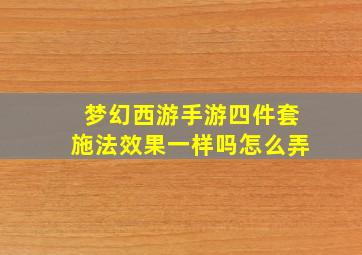 梦幻西游手游四件套
施法效果一样吗怎么弄